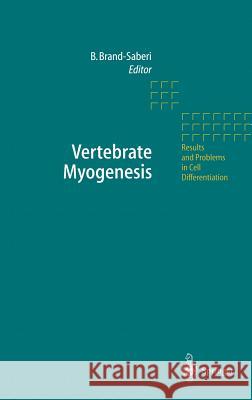 B. Brand-Saberi
Editor

Vertebrate Myogenesis

Results and Problems in Cell Differentiation

Kraina Książek